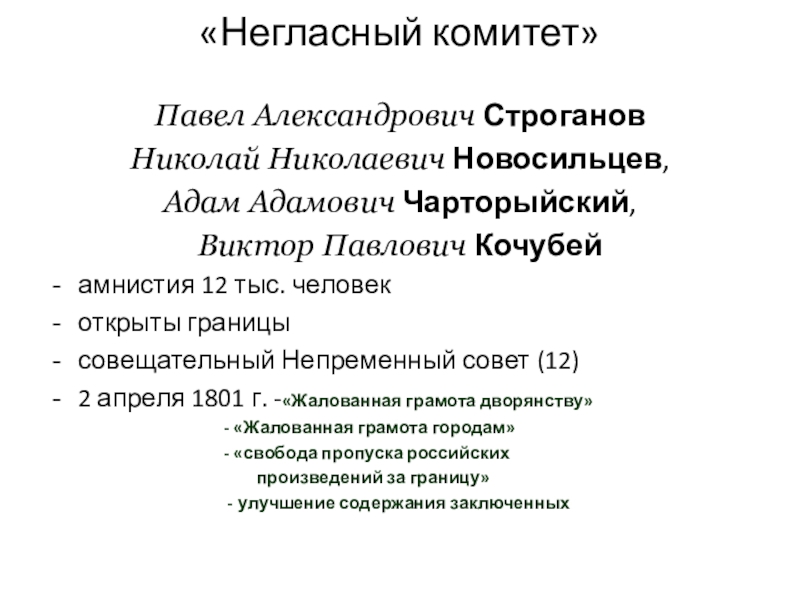 «Негласный комитет»

Павел Александрович Строганов
Николай Николаевич Новосильцев,
Адам Адамович Чарторыйский,
Виктор Павлович Кочубей

- амнистия 12 тыс. человек
- открыты границы
- совещательный Непременный совет (12)
- 2 апреля 1801 г. -«Жалованная грамота дворянству»
- «Жалованная грамота городам»
- «свобода пропуска российских произведений за границу»
- улучшение содержания заключенных